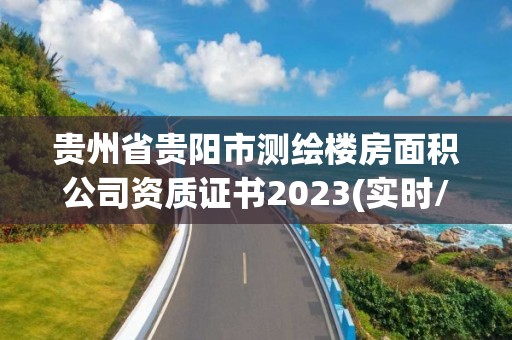 贵州省贵阳市测绘楼房面积公司资质证书2023(实时/